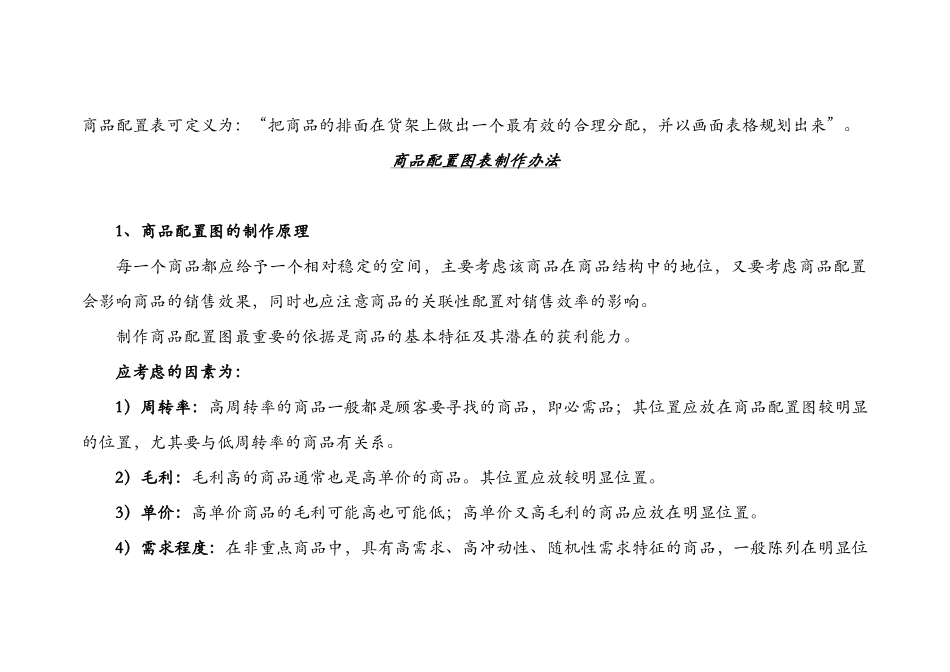 商品配置表可定义为：“把商品的排面在货架上做出一个最有效的合理分配，并以画面表格规划出来”。

商品配置图表制作办法

1、商品配置图的制作原理

每一个商品都应给予一个相对稳定的空间，主要考虑该商品在商品结构中的地位，又要考虑商品配置会影响商品的销售效果，同时也应注意商品的关联性配置对销售效率的影响。

制作商品配置图最重要的依据是商品的基本特征及其潜在的获利能力。

应考虑的因素为：

1）周转率：高周转率的商品一般都是顾客要寻找的商品，即必需品；其位置应放在商品配置图较明显的位置，尤其要与低周转率的商品有关系。

2）毛利：毛利高的商品通常也是高单价的商品。其位置应放较明显位置。

3）单价：高单价商品的毛利可能高也可能低；高单价又高毛利的商品应放在明显位置。

4）需求程度：在非重点商品中，具有高需求、高冲动性、随机性需求特征的商品，一般陈列在明显位